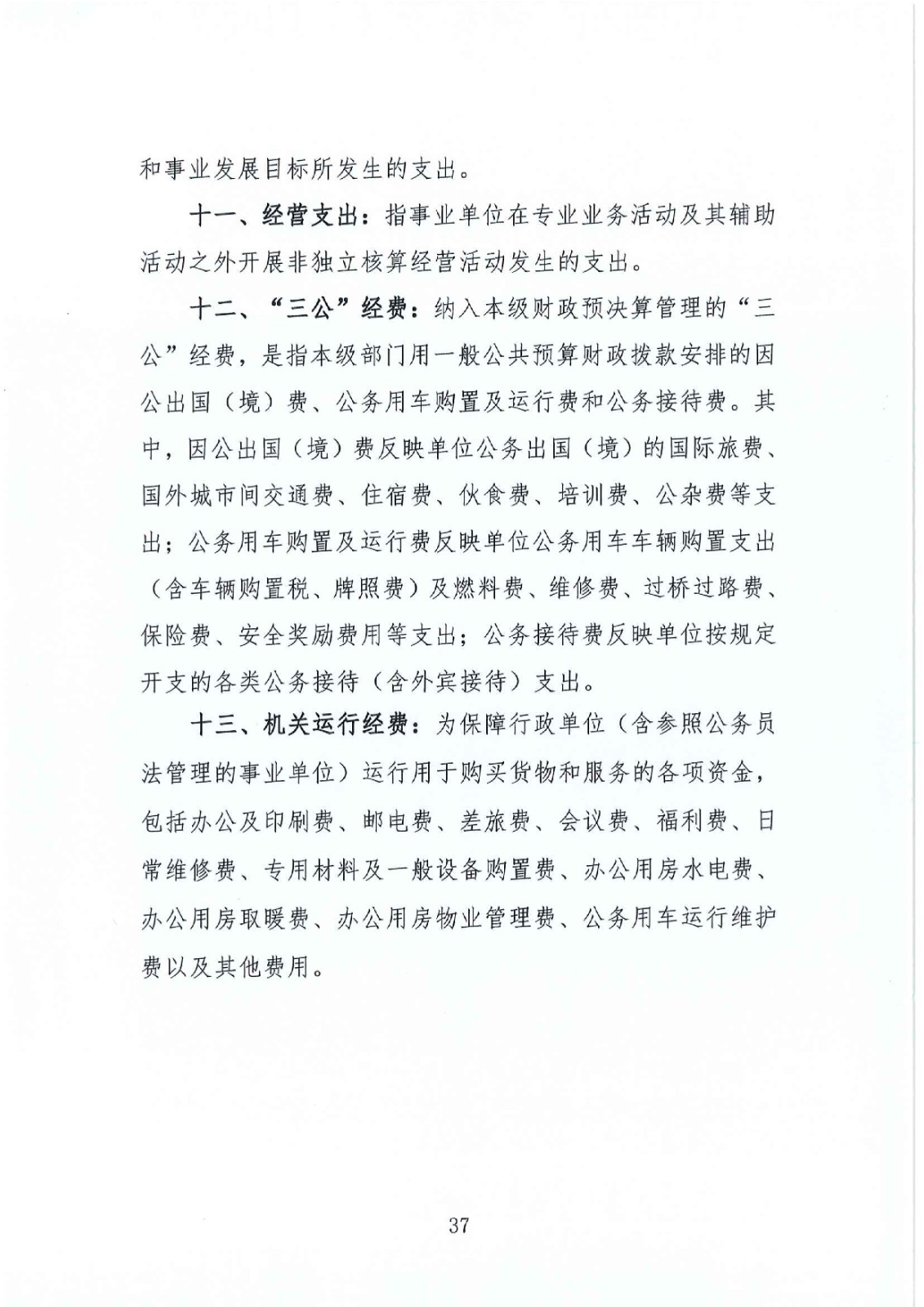 和事业发展目标所发生的支出。

十一、经营支出：指事业单位在专业业务活动及其辅助活动之外开展非独立核算经营活动发生的支出。

十二、“三公”经费：纳入本级财政预决算管理的“三公”经费，是指本级部门用一般公共预算财政拨款安排的因公出国（境）费、公务用车购置及运行费和公务接待费。其中，因公出国（境）费反映单位公务出国（境）的国际旅费、国外城市间交通费、住宿费、伙食费、培训费、公杂费等支出；公务用车购置及运行费反映单位公务用车车辆购置支出（含车辆购置税、牌照费）及燃料费、维修费、过桥过路费、保险费、安全奖励费用等支出；公务接待费反映单位按规定开支的各类公务接待（含外宾接待）支出。

十三、机关运行经费：为保障行政单位（含参照公务员法管理的事业单位）运行用于购买货物和服务的各项资金，包括办公及印刷费、邮电费、差旅费、会议费、福利费、日常维修费、专用材料及一般设备购置费、办公用房水电费、办公用房取暖费、办公用房物业管理费、公务用车运行维护费以及其他费用。

37